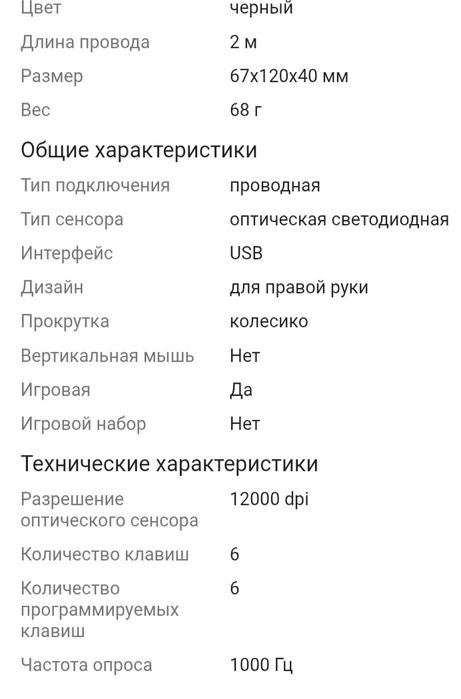 | Цвет | черный |
|---|---|
| Длина провода | 2 м |
| Размер | 67x120x40 мм |
| Вес | 68 г |

Общие характеристики

| Тип подключения | проводная |
|---|---|
| Тип сенсора | оптическая светодиодная |
| Интерфейс | USB |
| Дизайн | для правой руки |
| Прокрутка | колесико |
| Вертикальная мышь | Нет |
| Игровая | Да |
| Игровой набор | Нет |

Технические характеристики

| Разрешение оптического сенсора | 12000 dpi |
|---|---|
| Количество клавиш | 6 |
| Количество программируемых клавиш | 6 |
| Частота опроса | 1000 Гц |